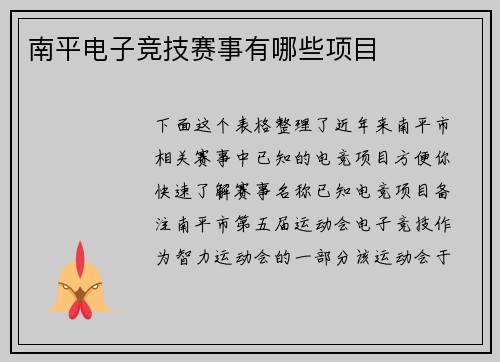 南平电子竞技赛事有哪些项目

下面这个表格整理了近年来南平市相关赛事中已知的电竞项目方便你快速了解赛事名称已知电竞项目备注南平市第五届运动会电子竞技作为智力运动会的一部分该运动会于